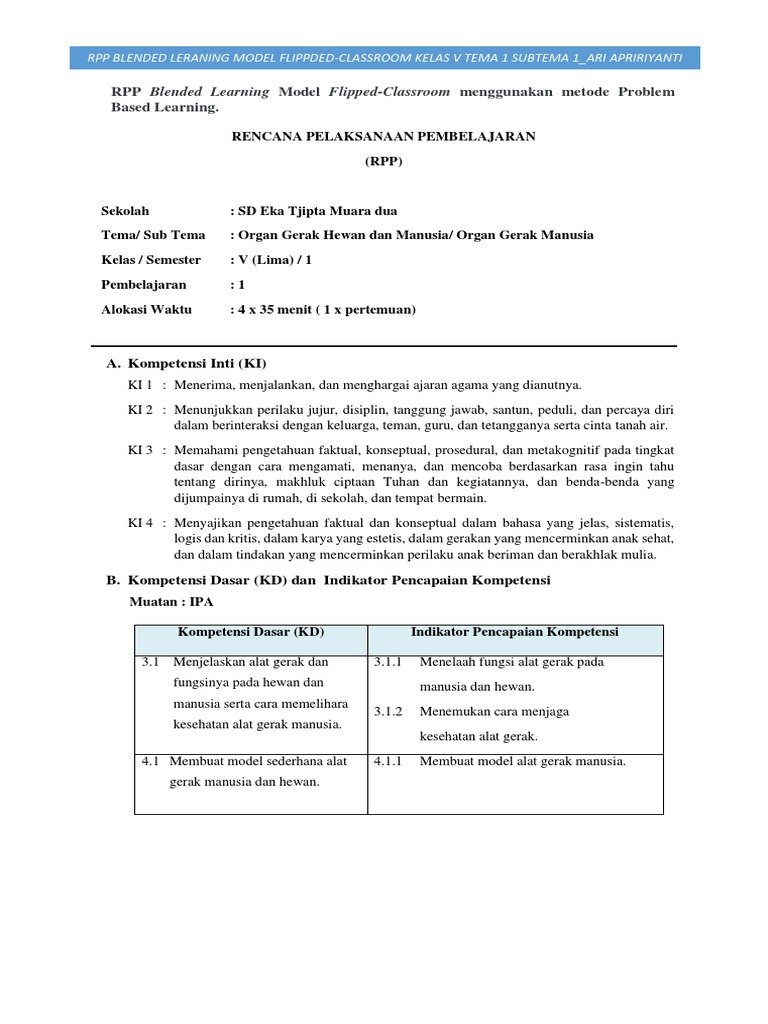 RPP BLENDED LERANING MODEL FLIPPDED-CLASSROOM KELAS V TEMA 1 SUBTEMA 1_ARI APRIRIYANTI

RPP Blended Learning Model Flipped-Classroom menggunakan metode Problem Based Learning.

RENCANA PELAKSANAAN PEMBELAJARAN

(RPP)

Sekolah : SD Eka Tjipta Muara dua

Tema/ Sub Tema : Organ Gerak Hewan dan Manusia/ Organ Gerak Manusia

Kelas / Semester : V (Lima) / 1

Pembelajaran : 1

Alokasi Waktu : 4 x 35 menit ( 1 x pertemuan)

A. Kompetensi Inti (KI)

KI 1 : Menerima, menjalankan, dan menghargai ajaran agama yang dianutnya.

KI 2 : Menunjukkan perilaku jujur, disiplin, tanggung jawab, santun, peduli, dan percaya diri dalam berinteraksi dengan keluarga, teman, guru, dan tetangganya serta cinta tanah air.

KI 3 : Memahami pengetahuan faktual, konseptual, prosedural, dan metakognitif pada tingkat dasar dengan cara mengamati, menanya, dan mencoba berdasarkan rasa ingin tahu tentang dirinya, makhluk ciptaan Tuhan dan kegiatannya, dan benda-benda yang dijumpainya di rumah, di sekolah, dan tempat bermain.

KI 4 : Menyajikan pengetahuan faktual dan konseptual dalam bahasa yang jelas, sistematis, logis dan kritis, dalam karya yang estetis, dalam gerakan yang mencerminkan anak sehat, dan dalam tindakan yang mencerminkan perilaku anak beriman dan berakhlak mulia.

B. Kompetensi Dasar (KD) dan Indikator Pencapaian Kompetensi

Muatan : IPA

| Kompetensi Dasar (KD) | Indikator Pencapaian Kompetensi |
|---|---|
| 3.1 Menjelaskan alat gerak dan fungsinya pada hewan dan manusia serta cara memelihara kesehatan alat gerak manusia. | 3.1.1 Menelaah fungsi alat gerak pada manusia dan hewan. 3.1.2 Menemukan cara menjaga kesehatan alat gerak. |
| 4.1 Membuat model sederhana alat gerak manusia dan hewan. | 4.1.1 Membuat model alat gerak manusia. |